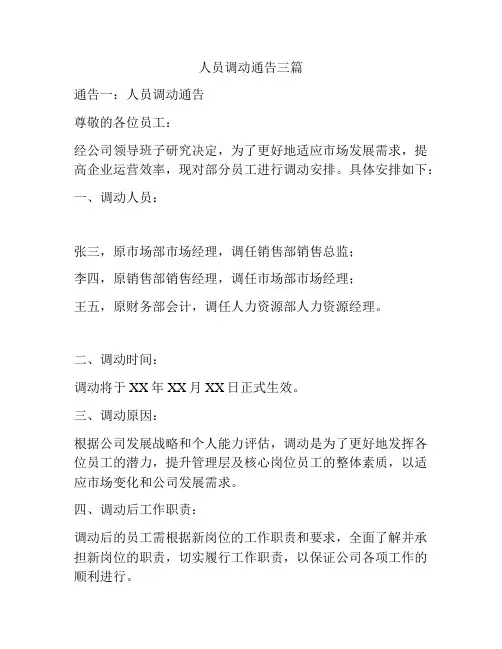 人员调动通告三篇

通告一：人员调动通告

尊敬的各位员工：

经公司领导班子研究决定，为了更好地适应市场发展需求，提高企业运营效率，现对部分员工进行调动安排。具体安排如下：

一、调动人员：

张三，原市场部市场经理，调任销售部销售总监；

李四，原销售部销售经理，调任市场部市场经理；

王五，原财务部会计，调任人力资源部人力资源经理。

二、调动时间：

调动将于 XX 年 XX 月 XX 日正式生效。

三、调动原因：

根据公司发展战略和个人能力评估，调动是为了更好地发挥各位员工的潜力，提升管理层及核心岗位员工的整体素质，以适应市场变化和公司发展需求。

四、调动后工作职责：

调动后的员工需根据新岗位的工作职责和要求，全面了解并承担新岗位的职责，切实履行工作职责，以保证公司各项工作的顺利进行。